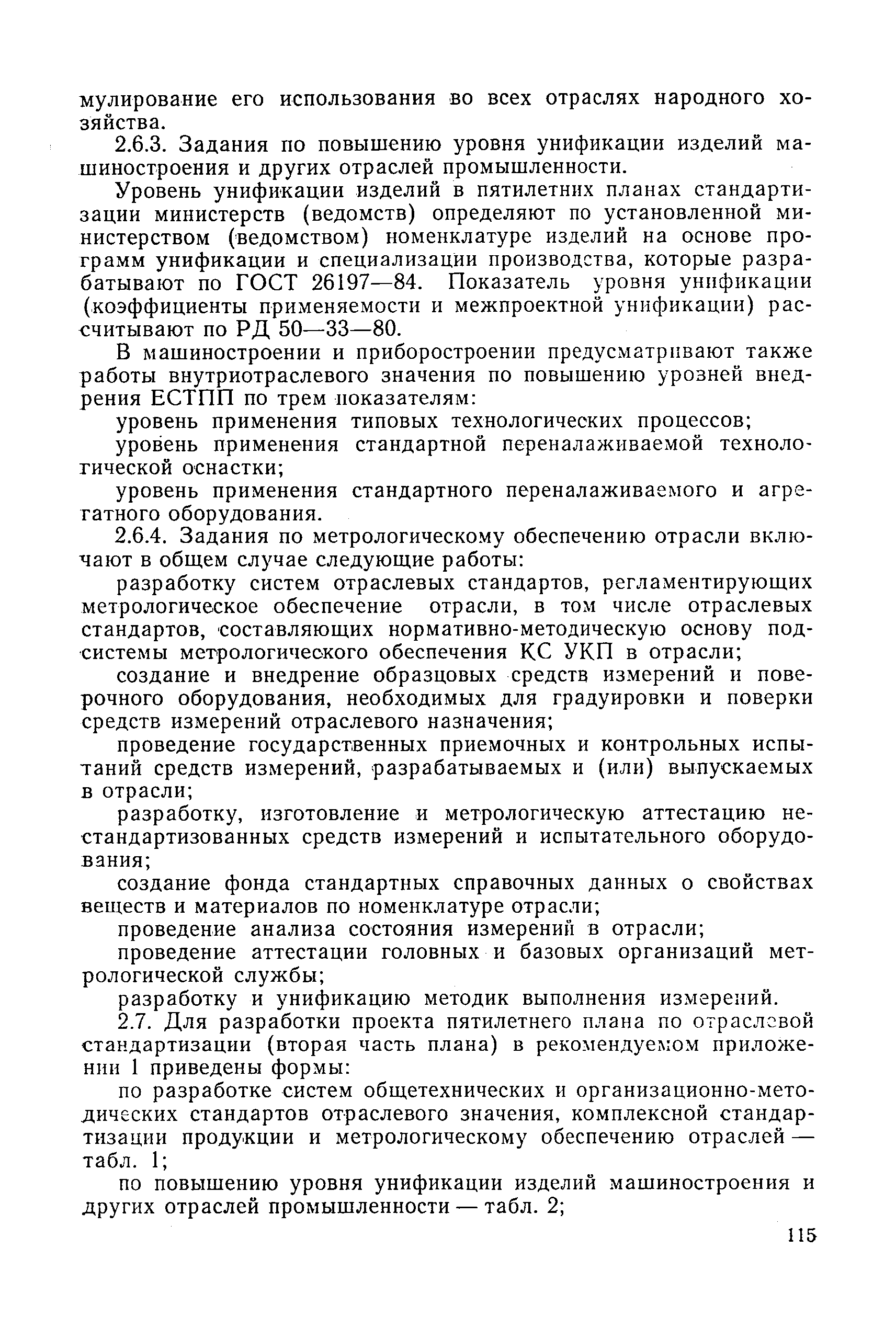 мулирование его использования во всех отраслях народного хозяйства.

2.6.3. Задания по повышению уровня унификации изделий машиностроения и других отраслей промышленности.

Уровень унификации изделий в пятилетних планах стандартизации министерств (ведомств) определяют по установленной министерством (ведомством) номенклатуре изделий на основе программ унификации и специализации производства, которые разрабатывают по ГОСТ 26197—84. Показатель уровня унификации (коэффициенты применяемости и межпроектной унификации) рассчитывают по РД 50—33—80.

В машиностроении и приборостроении предусматривают также работы внутриотраслевого значения по повышению урозней внедрения ЕСТПП по трем показателям:

уровень применения типовых технологических процессов;

уровень применения стандартной переналаживаемой технологической оснастки;

уровень применения стандартного переналаживаемого и агрегатного оборудования.

2.6.4. Задания по метрологическому обеспечению отрасли включают в общем случае следующие работы:

разработку систем отраслевых стандартов, регламентирующих метрологическое обеспечение отрасли, в том числе отраслевых стандартов, составляющих нормативно-методическую основу подсистемы метрологического обеспечения КС УКП в отрасли;

создание и внедрение образцовых средств измерений и поверочного оборудования, необходимых для градуировки и поверки средств измерений отраслевого назначения;

проведение государственных приемочных и контрольных испытаний средств измерений, разрабатываемых и (или) выпускаемых в отрасли;

разработку, изготовление и метрологическую аттестацию нестандартизованных средств измерений и испытательного оборудования;

создание фонда стандартных справочных данных о свойствах веществ и материалов по номенклатуре отрасли;

проведение анализа состояния измерений в отрасли;

проведение аттестации головных и базовых организаций метрологической службы;

разработку и унификацию методик выполнения измерений.

2.7. Для разработки проекта пятилетнего плана по отраслевой стандартизации (вторая часть плана) в рекомендуемом приложении 1 приведены формы:

по разработке систем общетехнических и организационно-методических стандартов отраслевого значения, комплексной стандартизации продукции и метрологическому обеспечению отраслей — табл. 1;

по повышению уровня унификации изделий машиностроения и других отраслей промышленности — табл. 2;

115